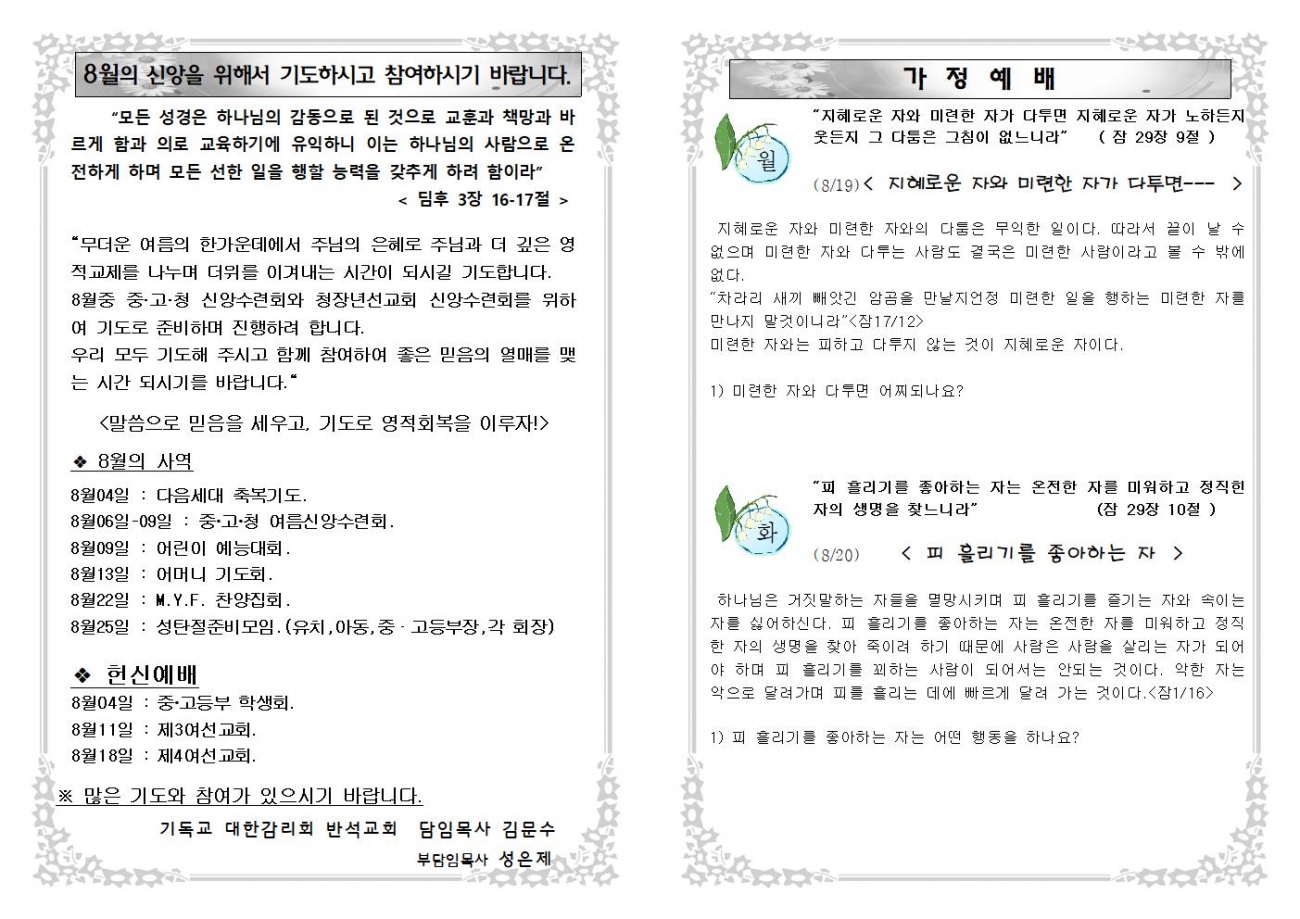 8월의 신앙을 위해서 기도하시고 참여하시기 바랍니다.

"모든 성경은 하나님의 감동으로 된 것으로 교훈과 책망과 바르게 함과 의로 교육하기에 유익하니 이는 하나님의 사람으로 온전하게 하며 모든 선한 일을 행할 능력을 갖추게 하려 함이라"
< 딤후 3장 16-17절 >

"무더운 여름의 한가운데에서 주님의 은혜로 주님과 더 깊은 영적교제를 나누며 더위를 이겨내는 시간이 되시길 기도합니다.
8월중 중·고·청 신앙수련회와 청장년선교회 신앙수련회를 위하여 기도로 준비하며 진행하려 합니다.
우리 모두 기도해 주시고 함께 참여하여 좋은 믿음의 열매를 맺는 시간 되시기를 바랍니다."

<말씀으로 믿음을 세우고, 기도로 영적회복을 이루자!>

❖ 8월의 사역
8월04일 : 다음세대 축복기도.
8월06일-09일 : 중·고·청 여름신앙수련회.
8월09일 : 어린이 예능대회.
8월13일 : 어머니 기도회.
8월22일 : M.Y.F. 찬양집회.
8월25일 : 성탄절준비모임.(유치,아동,중·고등부장,각 회장)

❖ 헌신예배
8월04일 : 중·고등부 학생회.
8월11일 : 제3여선교회.
8월18일 : 제4여선교회.

※ 많은 기도와 참여가 있으시기 바랍니다.

기독교 대한감리회 반석교회 담임목사 김문수
부담임목사 성은제

가 정 예 배

월
"지혜로운 자와 미련한 자가 다투면 지혜로운 자가 노하든지 웃든지 그 다툼은 그침이 없느니라" ( 잠 29장 9절 )

(8/19) < 지혜로운 자와 미련한 자가 다투면--- >

지혜로운 자와 미련한 자와의 다툼은 무익한 일이다. 따라서 끝이 날 수 없으며 미련한 자와 다투는 사람도 결국은 미련한 사람이라고 볼 수 밖에 없다.
"차라리 새끼 빼앗긴 암곰을 만날지언정 미련한 일을 행하는 미련한 자를 만나지 말것이니라"<잠17/12>
미련한 자와는 피하고 다투지 않는 것이 지혜로운 자이다.

1) 미련한 자와 다투면 어찌되나요?

화
"피 흘리기를 좋아하는 자는 온전한 자를 미워하고 정직한 자의 생명을 찾느니라" (잠 29장 10절 )

(8/20) < 피 흘리기를 좋아하는 자 >

하나님은 거짓말하는 자들을 멸망시키며 피 흘리기를 즐기는 자와 속이는 자를 싫어하신다. 피 흘리기를 좋아하는 자는 온전한 자를 미워하고 정직한 자의 생명을 찾아 죽이려 하기 때문에 사람은 사람을 살리는 자가 되어야 하며 피 흘리기를 꾀하는 사람이 되어서는 안되는 것이다. 악한 자는 악으로 달려가며 피를 흘리는 데에 빠르게 달려 가는 것이다.<잠1/16>

1) 피 흘리기를 좋아하는 자는 어떤 행동을 하나요?